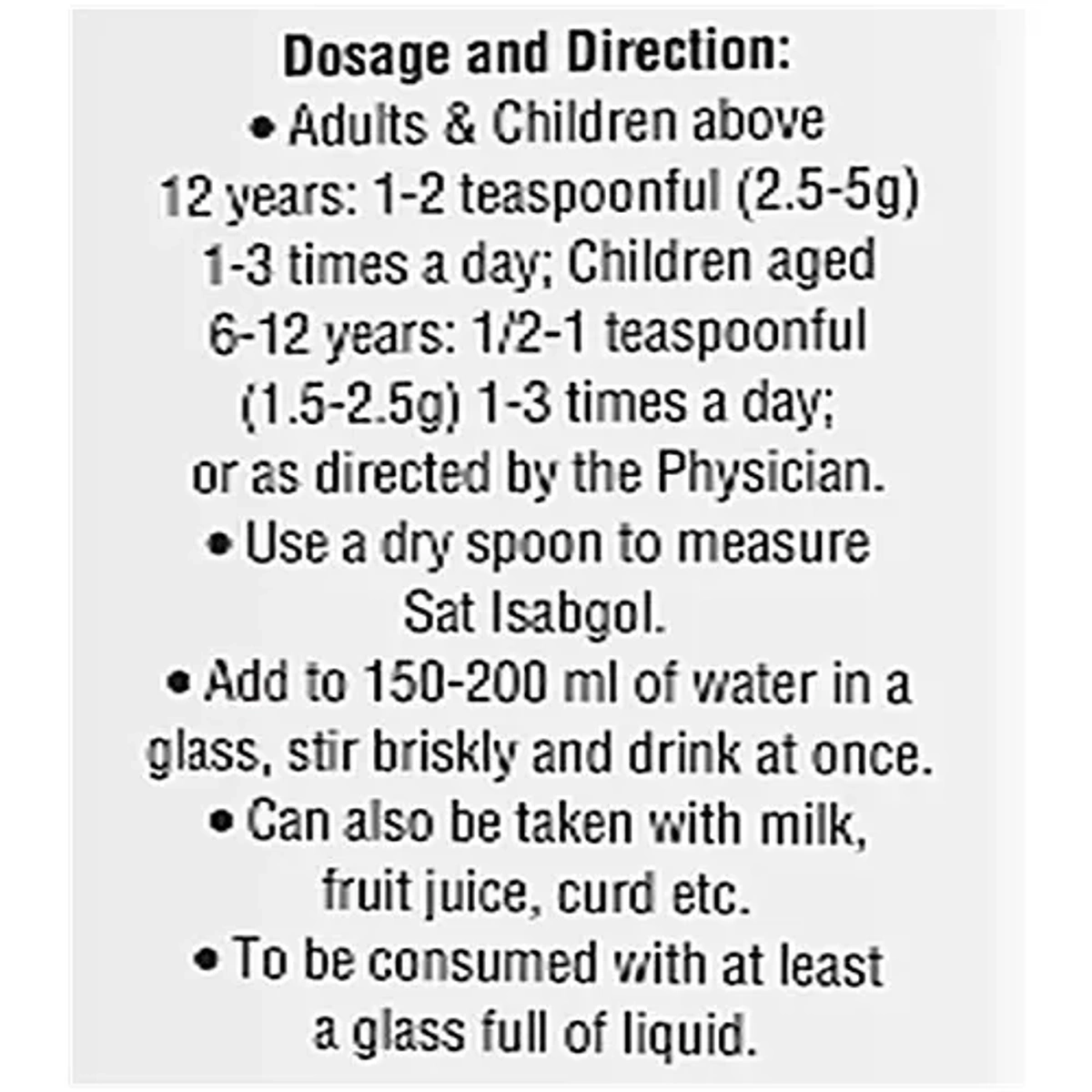 Dosage and Direction:

• Adults & Children above 12 years: 1-2 teaspoonful (2.5-5g) 1-3 times a day; Children aged 6-12 years: 1/2-1 teaspoonful (1.5-2.5g) 1-3 times a day; or as directed by the Physician.
• Use a dry spoon to measure Sat Isabgol.
• Add to 150-200 ml of water in a glass, stir briskly and drink at once.
• Can also be taken with milk, fruit juice, curd etc.
• To be consumed with at least a glass full of liquid.